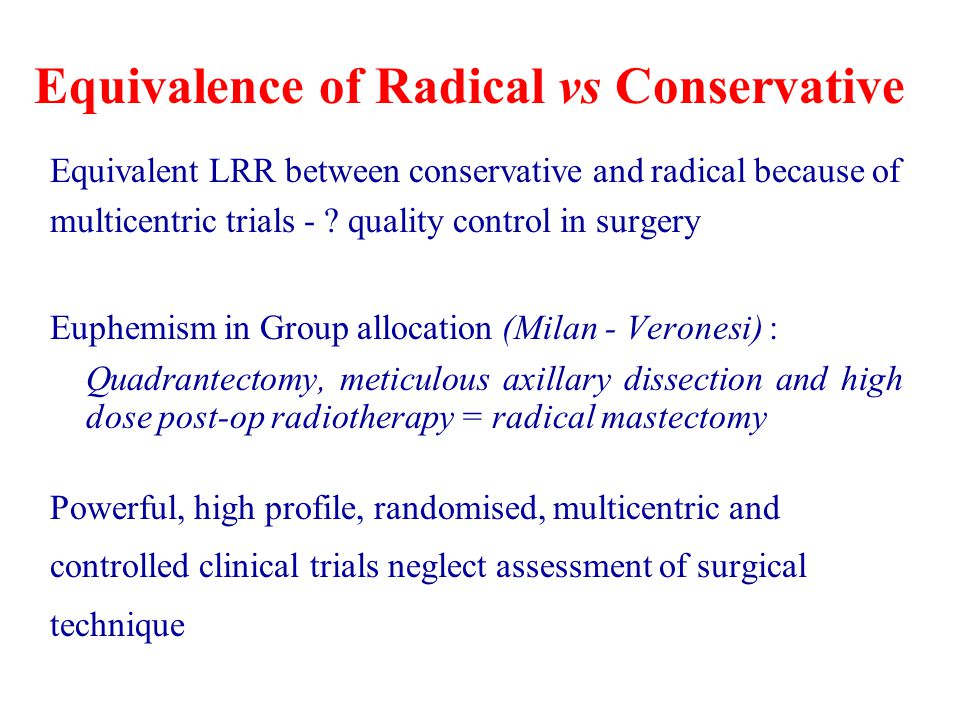 Equivalence of Radical vs Conservative

Equivalent LRR between conservative and radical because of multicentric trials - ? quality control in surgery

Euphemism in Group allocation (Milan - Veronesi) :

Quadrantectomy, meticulous axillary dissection and high dose post-op radiotherapy = radical mastectomy

Powerful, high profile, randomised, multicentric and controlled clinical trials neglect assessment of surgical technique